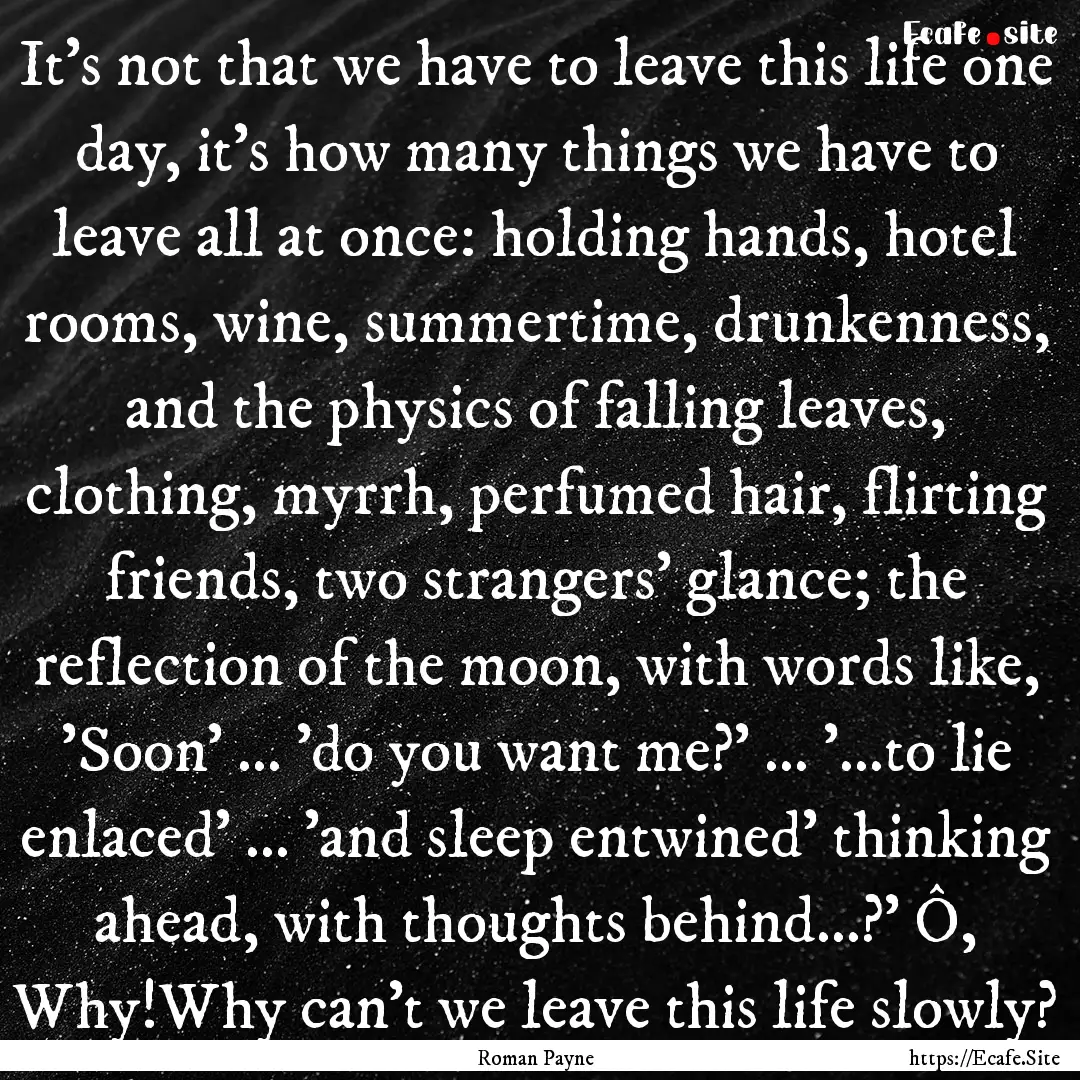 Ecafe.site

It’s not that we have to leave this life one day, it’s how many things we have to leave all at once: holding hands, hotel rooms, wine, summertime, drunkenness, and the physics of falling leaves, clothing, myrrh, perfumed hair, flirting friends, two strangers’ glance; the reflection of the moon, with words like, ’Soon’ ... ’do you want me?’ ... ’...to lie enlaced’ ... ’and sleep entwined’ thinking ahead, with thoughts behind...?’ Ô, Why!Why can’t we leave this life slowly?

Roman Payne

https://Ecafe.Site